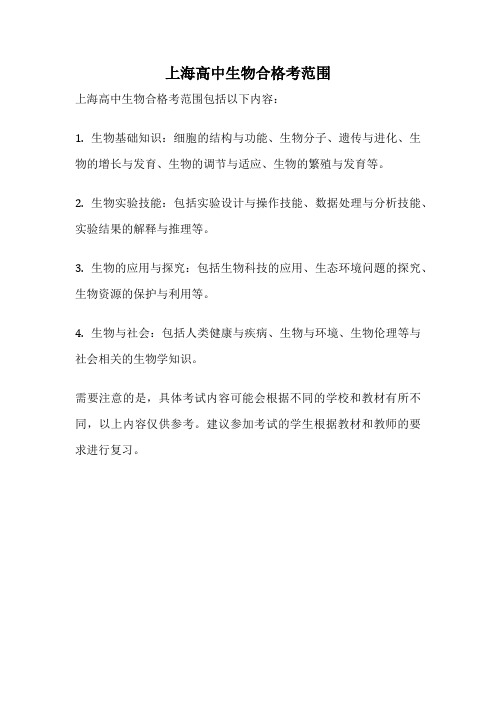 上海高中生物合格考范围

上海高中生物合格考范围包括以下内容：

1. 生物基础知识：细胞的结构与功能、生物分子、遗传与进化、生物的增长与发育、生物的调节与适应、生物的繁殖与发育等。

2. 生物实验技能：包括实验设计与操作技能、数据处理与分析技能、实验结果的解释与推理等。

3. 生物的应用与探究：包括生物科技的应用、生态环境问题的探究、生物资源的保护与利用等。

4. 生物与社会：包括人类健康与疾病、生物与环境、生物伦理等与社会相关的生物学知识。

需要注意的是，具体考试内容可能会根据不同的学校和教材有所不同，以上内容仅供参考。建议参加考试的学生根据教材和教师的要求进行复习。